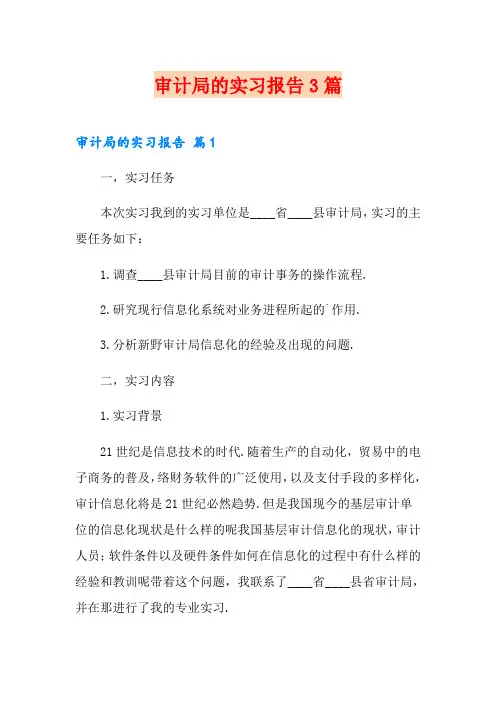 审计局的实习报告3篇

审计局的实习报告 篇1

一，实习任务

本次实习我到的实习单位是____省____县审计局，实习的主要任务如下：

1.调查____县审计局目前的审计事务的操作流程.

2.研究现行信息化系统对业务进程所起的`作用.

3.分析新野审计局信息化的经验及出现的问题.

二，实习内容

1.实习背景

21世纪是信息技术的时代.随着生产的自动化，贸易中的电子商务的普及，络财务软件的广泛使用，以及支付手段的多样化，审计信息化将是21世纪必然趋势.但是我国现今的基层审计单位的信息化现状是什么样的呢我国基层审计信息化的现状，审计人员；软件条件以及硬件条件如何在信息化的过程中有什么样的经验和教训呢带着这个问题，我联系了____省____县省审计局，并在那进行了我的专业实习.